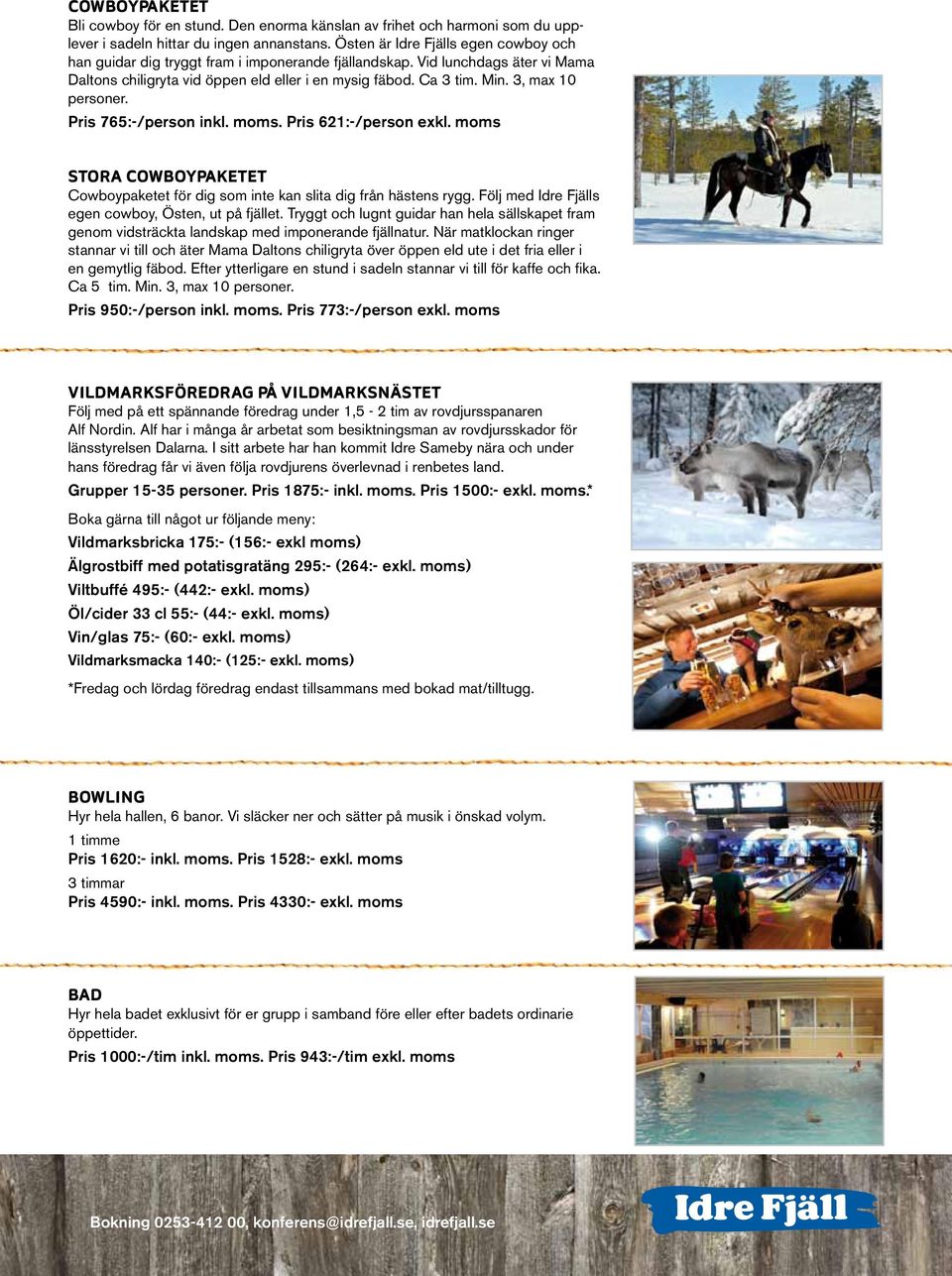 COWBOYPAKETET
Bli cowboy för en stund. Den enorma känslan av frihet och harmoni som du upplever i sadeln hittar du ingen annanstans. Östen är Idre Fjälls egen cowboy och han guidar dig tryggt fram i imponerande fjällandskap. Vid lunchdags äter vi Mama Daltons chiligryta vid öppen eld eller i en mysig fäbod. Ca 3 tim. Min. 3, max 10 personer.
Pris 765:-/person inkl. moms. Pris 621:-/person exkl. moms

STORA COWBOYPAKETET
Cowboypaketet för dig som inte kan slita dig från hästens rygg. Följ med Idre Fjälls egen cowboy, Östen, ut på fjället. Tryggt och lugnt guidar han hela sällskapet fram genom vidsträckta landskap med imponerande fjällnatur. När matklockan ringer stannar vi till och äter Mama Daltons chiligryta över öppen eld ute i det fria eller i en gemytlig fäbod. Efter ytterligare en stund i sadeln stannar vi till för kaffe och fika. Ca 5 tim. Min. 3, max 10 personer.
Pris 950:-/person inkl. moms. Pris 773:-/person exkl. moms

VILDMARKSFÖREDRAG PÅ VILDMARKSNÄSTET
Följ med på ett spännande föredrag under 1,5 - 2 tim av rovdjursspanaren Alf Nordin. Alf har i många år arbetat som besiktningsman av rovdjursskador för länsstyrelsen Dalarna. I sitt arbete har han kommit Idre Sameby nära och under hans föredrag får vi även följa rovdjurens överlevnad i renbetes land.
Grupper 15-35 personer. Pris 1875:- inkl. moms. Pris 1500:- exkl. moms.*

Boka gärna till något ur följande meny:
Vildmarksbricka 175:- (156:- exkl moms)
Älgrostbiff med potatisgratäng 295:- (264:- exkl. moms)
Viltbuffé 495:- (442:- exkl. moms)
Öl/cider 33 cl 55:- (44:- exkl. moms)
Vin/glas 75:- (60:- exkl. moms)
Vildmarksmacka 140:- (125:- exkl. moms)

*Fredag och lördag föredrag endast tillsammans med bokad mat/tilltugg.

BOWLING
Hyr hela hallen, 6 banor. Vi släcker ner och sätter på musik i önskad volym.
1 timme
Pris 1620:- inkl. moms. Pris 1528:- exkl. moms
3 timmar
Pris 4590:- inkl. moms. Pris 4330:- exkl. moms

BAD
Hyr hela badet exklusivt för er grupp i samband före eller efter badets ordinarie öppettider.
Pris 1000:-/tim inkl. moms. Pris 943:-/tim exkl. moms

Bokning 0253-412 00, konferens@idrefjall.se, idrefjall.se
Idre Fjäll